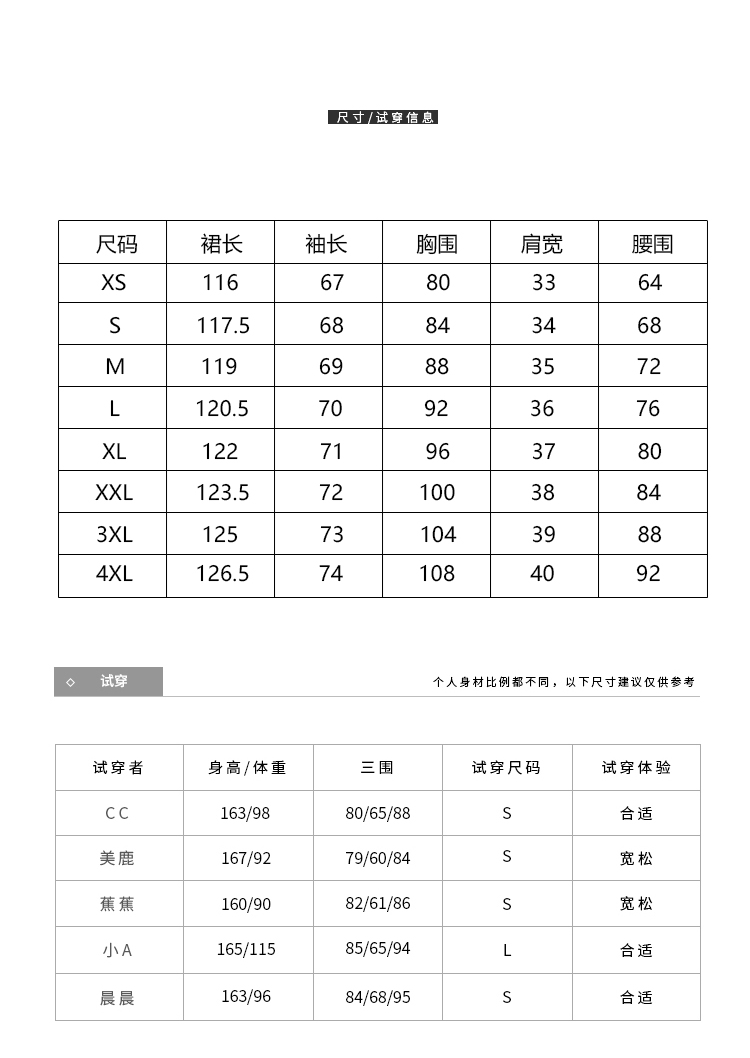 尺寸/试穿信息

| 尺码 | 裙长 | 袖长 | 胸围 | 肩宽 | 腰围 |
|---|---|---|---|---|---|
| XS | 116 | 67 | 80 | 33 | 64 |
| S | 117.5 | 68 | 84 | 34 | 68 |
| M | 119 | 69 | 88 | 35 | 72 |
| L | 120.5 | 70 | 92 | 36 | 76 |
| XL | 122 | 71 | 96 | 37 | 80 |
| XXL | 123.5 | 72 | 100 | 38 | 84 |
| 3XL | 125 | 73 | 104 | 39 | 88 |
| 4XL | 126.5 | 74 | 108 | 40 | 92 |

◇ 试穿

个人身材比例都不同，以下尺寸建议仅供参考

| 试穿者 | 身高/体重 | 三围 | 试穿尺码 | 试穿体验 |
|---|---|---|---|---|
| CC | 163/98 | 80/65/88 | S | 合适 |
| 美鹿 | 167/92 | 79/60/84 | S | 宽松 |
| 蕉蕉 | 160/90 | 82/61/86 | S | 宽松 |
| 小A | 165/115 | 85/65/94 | L | 合适 |
| 晨晨 | 163/96 | 84/68/95 | S | 合适 |